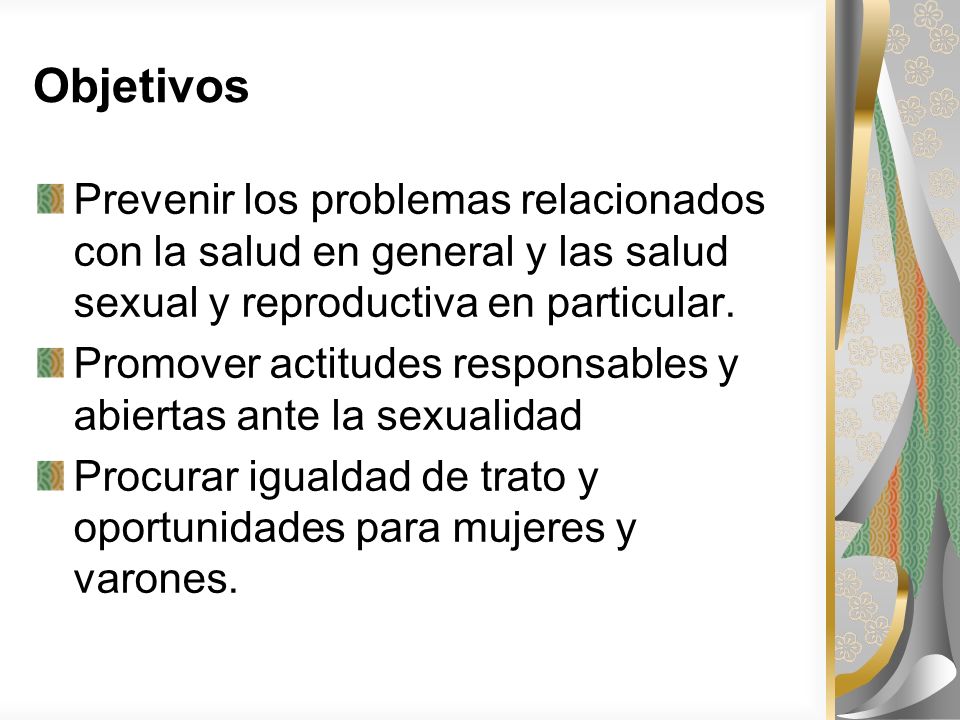 Objetivos

Prevenir los problemas relacionados con la salud en general y las salud sexual y reproductiva en particular.

Promover actitudes responsables y abiertas ante la sexualidad

Procurar igualdad de trato y oportunidades para mujeres y varones.